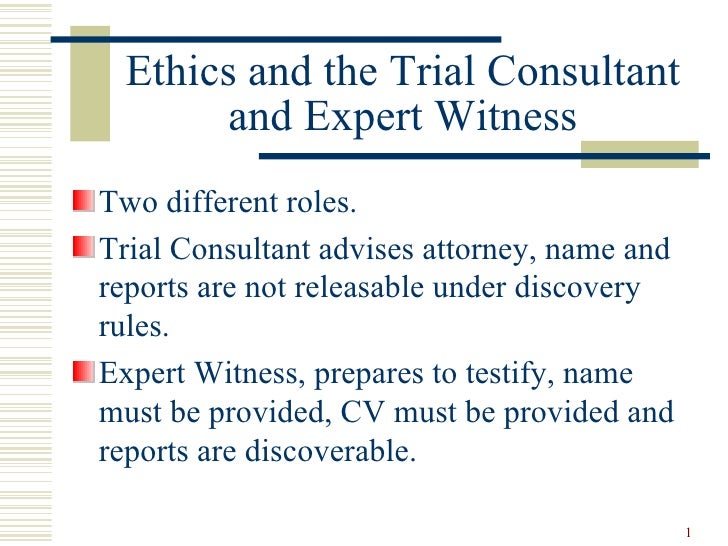 Ethics and the Trial Consultant and Expert Witness

• Two different roles.
• Trial Consultant advises attorney, name and reports are not releasable under discovery rules.
• Expert Witness, prepares to testify, name must be provided, CV must be provided and reports are discoverable.

1